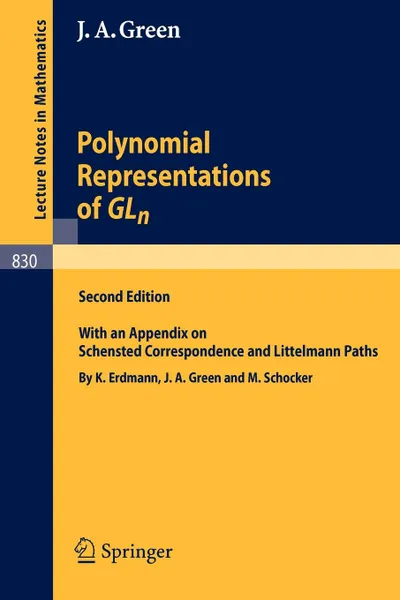 Lecture Notes in Mathematics

J. A. Green

Polynomial Representations of $GL_n$

830

Second Edition

With an Appendix on Schensted Correspondence and Littelmann Paths

By K. Erdmann, J. A. Green and M. Schocker

Springer